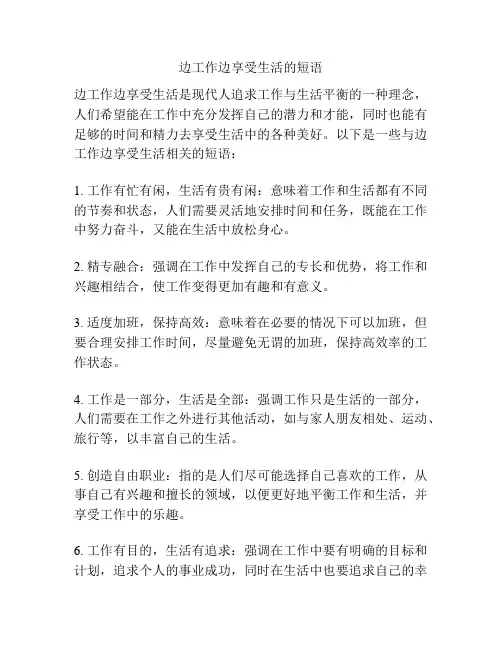 边工作边享受生活的短语

边工作边享受生活是现代人追求工作与生活平衡的一种理念，人们希望能在工作中充分发挥自己的潜力和才能，同时也能有足够的时间和精力去享受生活中的各种美好。以下是一些与边工作边享受生活相关的短语：

1. 工作有忙有闲，生活有贵有闲：意味着工作和生活都有不同的节奏和状态，人们需要灵活地安排时间和任务，既能在工作中努力奋斗，又能在生活中放松身心。

2. 精专融合：强调在工作中发挥自己的专长和优势，将工作和兴趣相结合，使工作变得更加有趣和有意义。

3. 适度加班，保持高效：意味着在必要的情况下可以加班，但要合理安排工作时间，尽量避免无谓的加班，保持高效率的工作状态。

4. 工作是一部分，生活是全部：强调工作只是生活的一部分，人们需要在工作之外进行其他活动，如与家人朋友相处、运动、旅行等，以丰富自己的生活。

5. 创造自由职业：指的是人们尽可能选择自己喜欢的工作，从事自己有兴趣和擅长的领域，以便更好地平衡工作和生活，并享受工作中的乐趣。

6. 工作有目的，生活有追求：强调在工作中要有明确的目标和计划，追求个人的事业成功，同时在生活中也要追求自己的幸